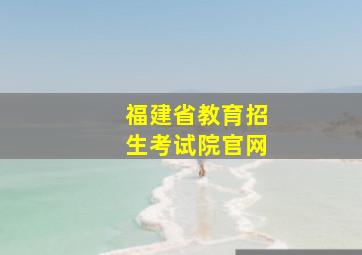 福建省教育招生考试院官网